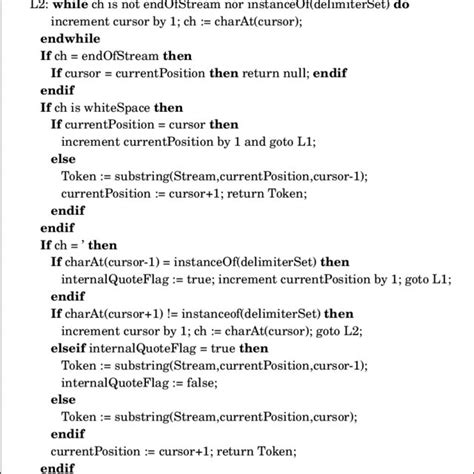 L2: while ch is not endOfStream nor instanceOf(delimiterSet) do
increment cursor by 1; ch := charAt(cursor);
endwhile
If ch = endOfStream then
If cursor = currentPosition then return null; endif
endif
If ch is whiteSpace then
If currentPosition = cursor then
increment currentPosition by 1 and goto L1;
else
Token := substring(Stream,currentPosition,cursor-1);
currentPosition := cursor+1; return Token;
endif
endif
If ch = ' then
If charAt(cursor-1) = instanceOf(delimiterSet) then
internalQuoteFlag := true; increment currentPosition by 1; goto L1;
endif
If charAt(cursor+1) != instanceof(delimiterSet) then
increment cursor by 1; ch := charAt(cursor); goto L2;
elseif internalQuoteFlag = true then
Token := substring(Stream,currentPosition,cursor-1);
internalQuoteFlag := false;
else
Token := substring(Stream,currentPosition,cursor);
endif
currentPosition := cursor+1; return Token;
endif